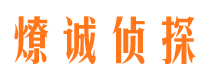 燎诚侦探